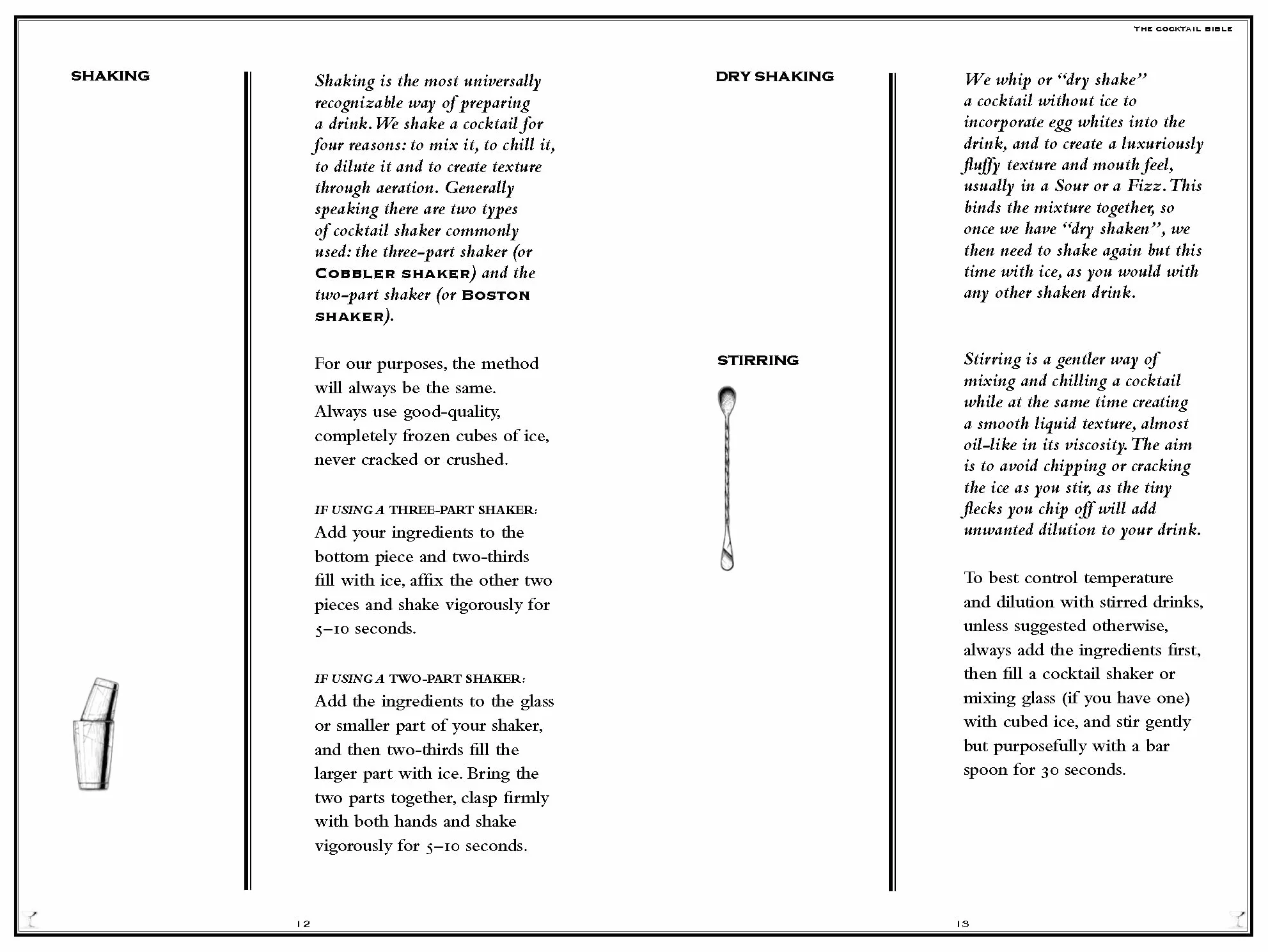 THE COCKTAIL BIBLE

SHAKING

Shaking is the most universally recognizable way of preparing a drink. We shake a cocktail for four reasons: to mix it, to chill it, to dilute it and to create texture through aeration. Generally speaking there are two types of cocktail shaker commonly used: the three-part shaker (or COBBLER SHAKER) and the two-part shaker (or BOSTON SHAKER).

For our purposes, the method will always be the same. Always use good-quality, completely frozen cubes of ice, never cracked or crushed.

IF USING A THREE-PART SHAKER:
Add your ingredients to the bottom piece and two-thirds fill with ice, affix the other two pieces and shake vigorously for 5–10 seconds.

IF USING A TWO-PART SHAKER:
Add the ingredients to the glass or smaller part of your shaker, and then two-thirds fill the larger part with ice. Bring the two parts together, clasp firmly with both hands and shake vigorously for 5–10 seconds.

12

DRY SHAKING

We whip or "dry shake" a cocktail without ice to incorporate egg whites into the drink, and to create a luxuriously fluffy texture and mouth feel, usually in a Sour or a Fizz. This binds the mixture together, so once we have "dry shaken", we then need to shake again but this time with ice, as you would with any other shaken drink.

STIRRING

Stirring is a gentler way of mixing and chilling a cocktail while at the same time creating a smooth liquid texture, almost oil-like in its viscosity. The aim is to avoid chipping or cracking the ice as you stir, as the tiny flecks you chip off will add unwanted dilution to your drink.

To best control temperature and dilution with stirred drinks, unless suggested otherwise, always add the ingredients first, then fill a cocktail shaker or mixing glass (if you have one) with cubed ice, and stir gently but purposefully with a bar spoon for 30 seconds.

13